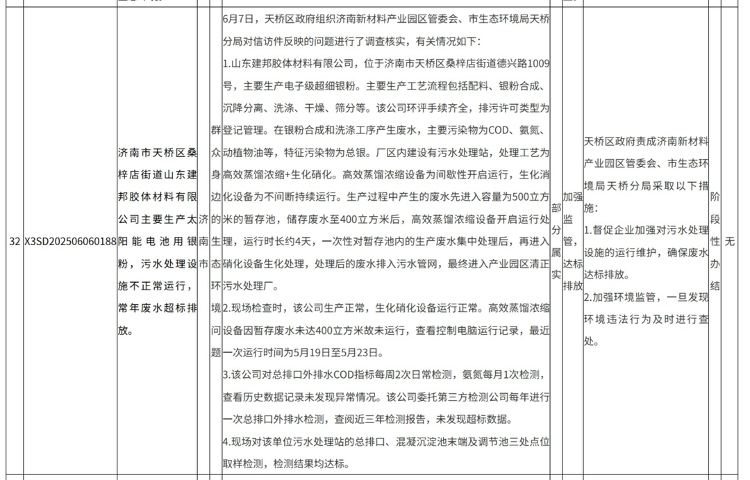 | 32 | X3SD202506060188 | 济南市天桥区桑梓店街道山东建邦胶体材料有限公司主要生产太阳能电池用银粉，污水处理设施不正常运行，常年废水超标排放。 | 济南市 | 群众身边生态环境问题 | 6月7日，天桥区政府组织济南新材料产业园区管委会、市生态环境局天桥分局对信访件反映的问题进行了调查核实，有关情况如下：<br>1.山东建邦胶体材料有限公司，位于济南市天桥区桑梓店街道德兴路1009号，主要生产电子级超细银粉。主要生产工艺流程包括配料、银粉合成、沉降分离、洗涤、干燥、筛分等。该公司环评手续齐全，排污许可类型为登记管理。在银粉合成和洗涤工序产生废水，主要污染物为COD、氨氮、动植物油等，特征污染物为总银。厂区内建设有污水处理站，处理工艺为高效蒸馏浓缩+生化硝化。高效蒸馏浓缩设备为间歇性开启运行，生化消化设备为不间断持续运行。生产过程中产生的废水先进入容量为500立方米的暂存池，储存废水至400立方米后，高效蒸馏浓缩设备开启运行处理，运行时长约4天，一次性对暂存池内的生产废水集中处理后，再进入硝化设备生化处理，处理后的废水排入污水管网，最终进入产业园区清正污水处理厂。<br>2.现场检查时，该公司生产正常，生化硝化设备运行正常。高效蒸馏浓缩设备因暂存废水未达400立方米故未运行，查看控制电脑运行记录，最近一次运行时间为5月19日至5月23日。<br>3.该公司对总排口外排水COD指标每周2次日常检测，氨氮每月1次检测，查看历史数据记录未发现异常情况。该公司委托第三方检测公司每年进行一次总排口外排水检测，查阅近三年检测报告，未发现超标数据。<br>4.现场对该单位污水处理站的总排口、混凝沉淀池末端及调节池三处点位取样检测，检测结果均达标。 | 部分属实 | 加强监管，达标排放 | 天桥区政府责成济南新材料产业园区管委会、市生态环境局天桥分局采取以下措施：<br>1.督促企业加强对污水处理设施的运行维护，确保废水达标排放。<br>2.加强环境监管，一旦发现环境违法行为及时进行查处。 | 阶段性办结 | 无 |